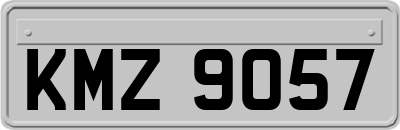 KMZ 9057